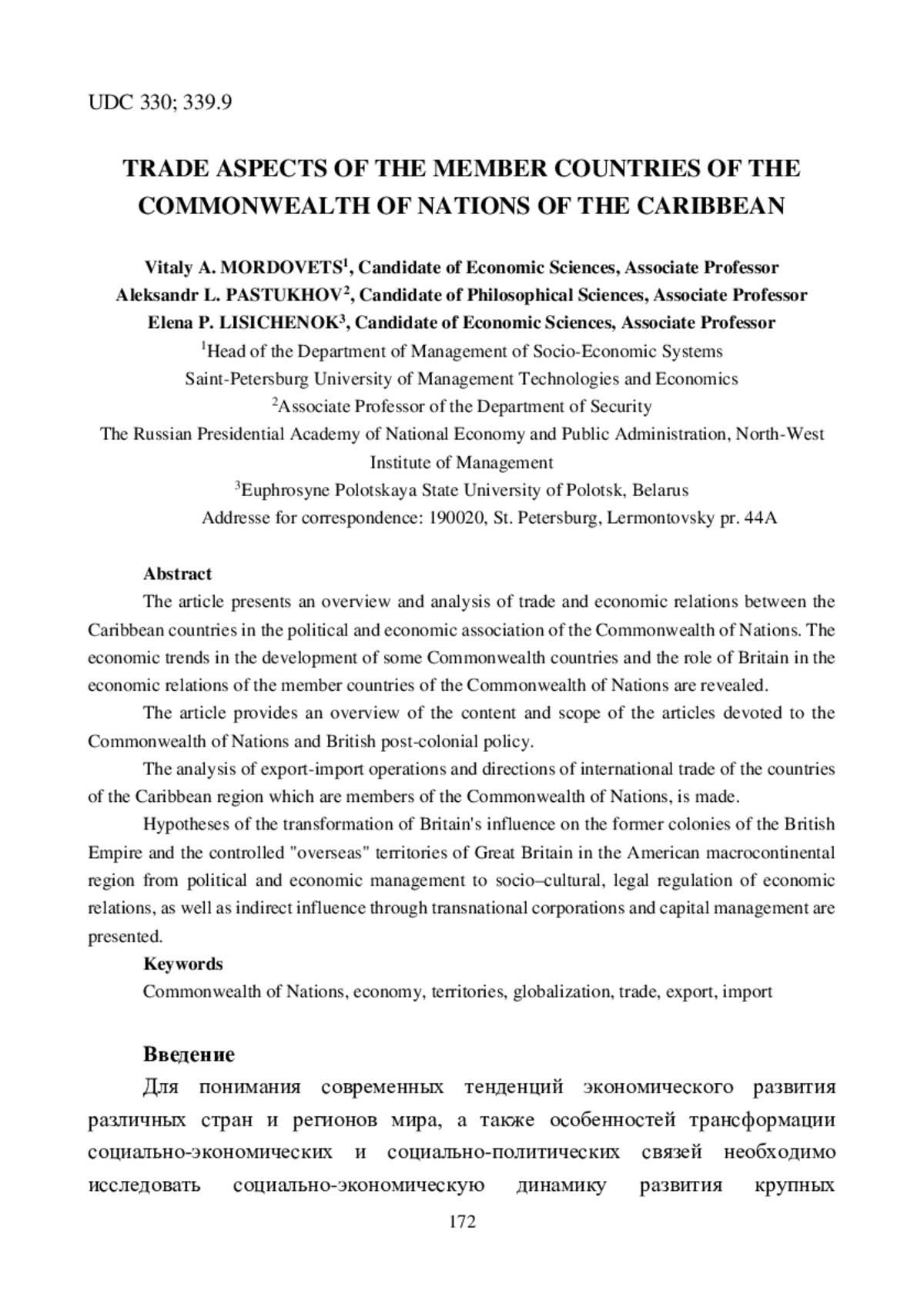 UDC 330; 339.9

TRADE ASPECTS OF THE MEMBER COUNTRIES OF THE COMMONWEALTH OF NATIONS OF THE CARIBBEAN

Vitaly A. MORDOVETS$^1$, Candidate of Economic Sciences, Associate Professor
Aleksandr L. PASTUKHOV$^2$, Candidate of Philosophical Sciences, Associate Professor
Elena P. LISICHENOK$^3$, Candidate of Economic Sciences, Associate Professor
$^1$Head of the Department of Management of Socio-Economic Systems
Saint-Petersburg University of Management Technologies and Economics
$^2$Associate Professor of the Department of Security
The Russian Presidential Academy of National Economy and Public Administration, North-West Institute of Management
$^3$Euphrosyne Polotskaya State University of Polotsk, Belarus
Addresse for correspondence: 190020, St. Petersburg, Lermontovsky pr. 44A

Abstract
The article presents an overview and analysis of trade and economic relations between the Caribbean countries in the political and economic association of the Commonwealth of Nations. The economic trends in the development of some Commonwealth countries and the role of Britain in the economic relations of the member countries of the Commonwealth of Nations are revealed.

The article provides an overview of the content and scope of the articles devoted to the Commonwealth of Nations and British post-colonial policy.

The analysis of export-import operations and directions of international trade of the countries of the Caribbean region which are members of the Commonwealth of Nations, is made.

Hypotheses of the transformation of Britain's influence on the former colonies of the British Empire and the controlled "overseas" territories of Great Britain in the American macrocontinental region from political and economic management to socio–cultural, legal regulation of economic relations, as well as indirect influence through transnational corporations and capital management are presented.

Keywords
Commonwealth of Nations, economy, territories, globalization, trade, export, import

Введение
Для понимания современных тенденций экономического развития различных стран и регионов мира, а также особенностей трансформации социально-экономических и социально-политических связей необходимо исследовать социально-экономическую динамику развития крупных

172